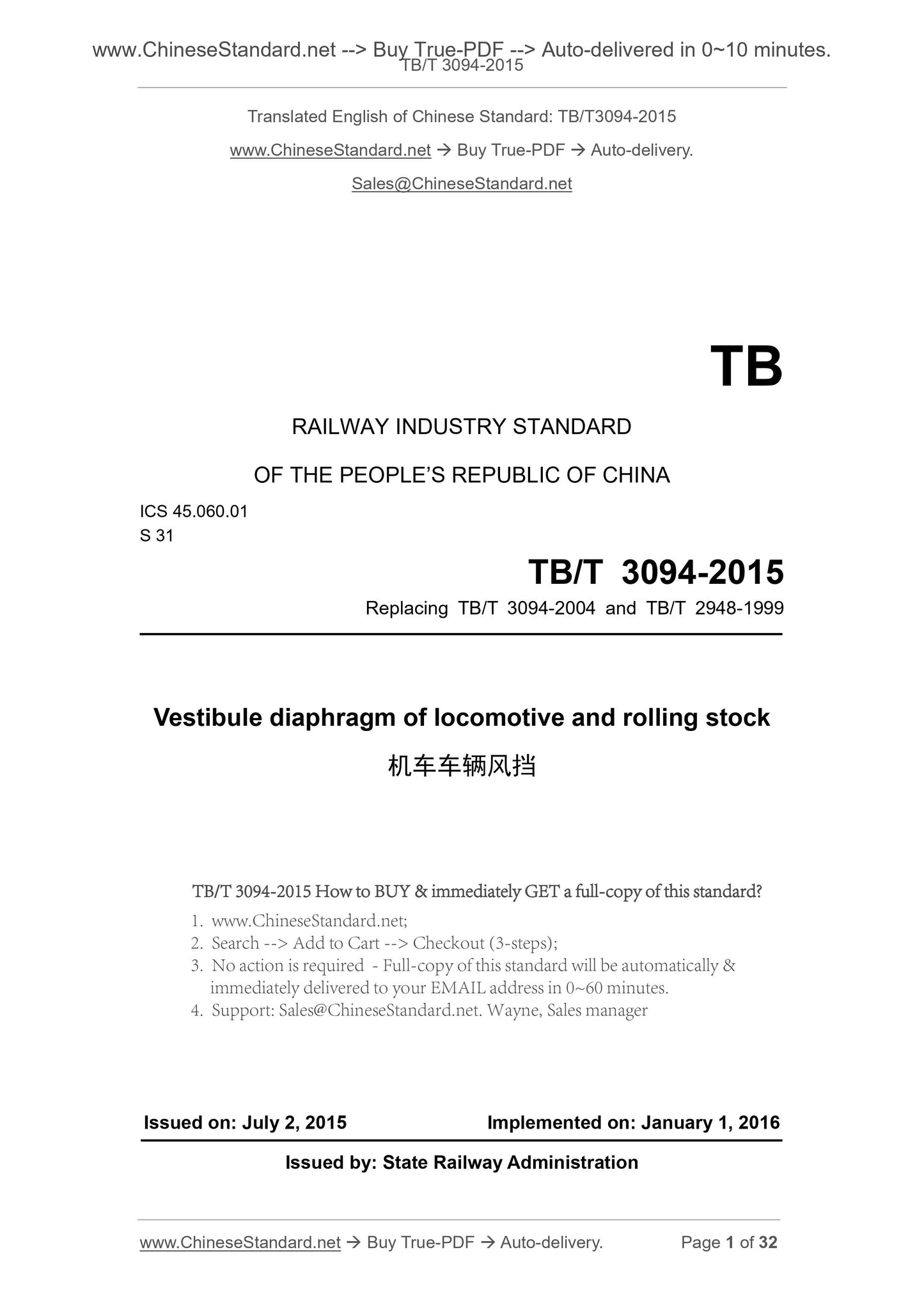 www.ChineseStandard.net --> Buy True-PDF --> Auto-delivered in 0~10 minutes.
TB/T 3094-2015

Translated English of Chinese Standard: TB/T3094-2015

www.ChineseStandard.net → Buy True-PDF → Auto-delivery.

Sales@ChineseStandard.net

TB

RAILWAY INDUSTRY STANDARD

OF THE PEOPLE'S REPUBLIC OF CHINA

ICS 45.060.01
S 31

TB/T 3094-2015

Replacing TB/T 3094-2004 and TB/T 2948-1999

Vestibule diaphragm of locomotive and rolling stock

机车车辆风挡

TB/T 3094-2015 How to BUY & immediately GET a full-copy of this standard?

1. www.ChineseStandard.net;
2. Search --> Add to Cart --> Checkout (3-steps);
3. No action is required - Full-copy of this standard will be automatically & immediately delivered to your EMAIL address in 0~60 minutes.
4. Support: Sales@ChineseStandard.net. Wayne, Sales manager

Issued on: July 2, 2015 Implemented on: January 1, 2016

Issued by: State Railway Administration

www.ChineseStandard.net → Buy True-PDF → Auto-delivery. Page 1 of 32